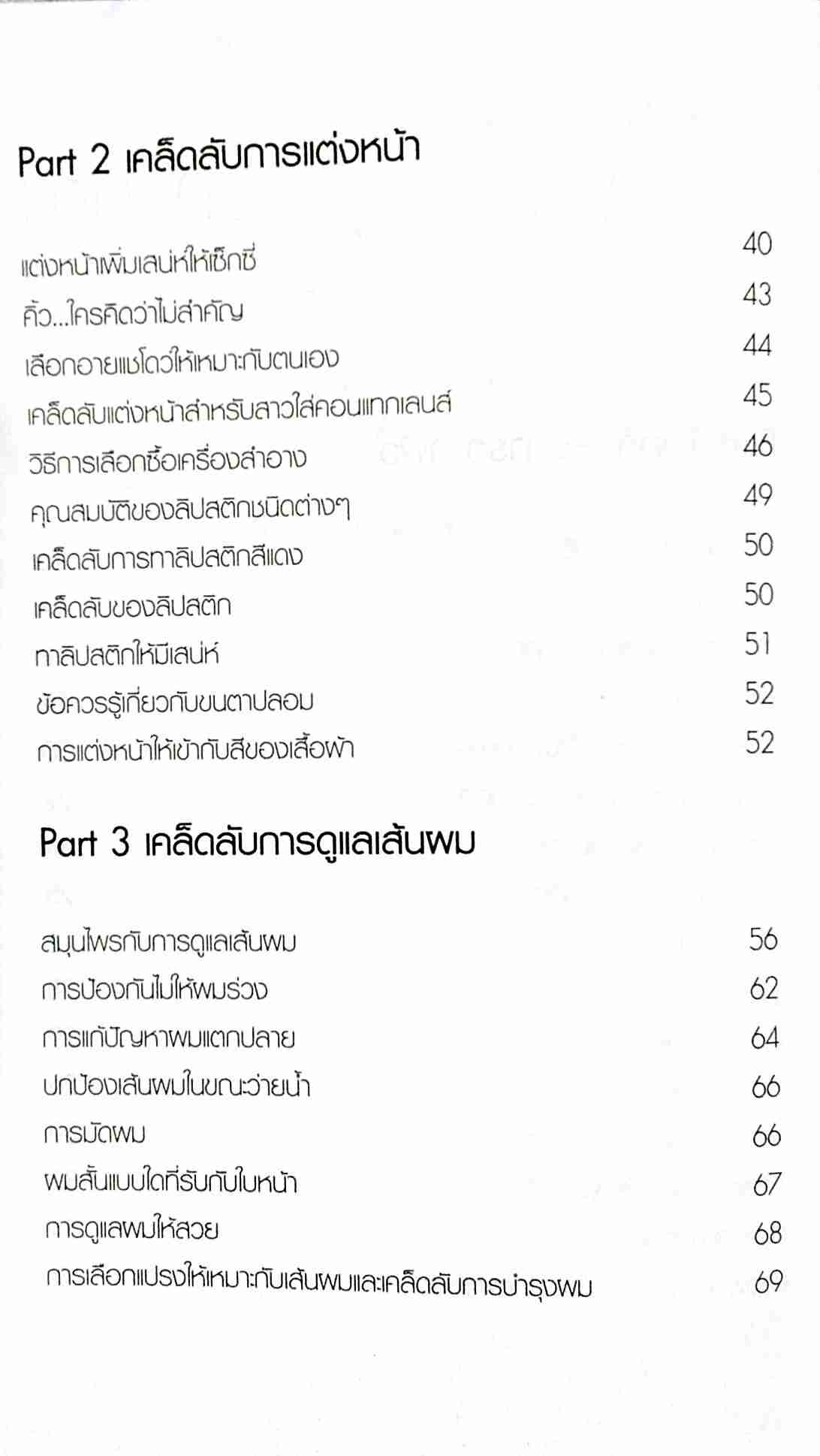 Part 2 เคล็ดลับการแต่งหน้า

แต่งหน้าเพิ่มเสน่ห์ให้เซ็กซี่ 40
คิ้ว...ใครคิดว่าไม่สำคัญ 43
เลือกอายแชโดว์ให้เหมาะกับตนเอง 44
เคล็ดลับแต่งหน้าสำหรับสาวใส่คอนแทกเลนส์ 45
วิธีการเลือกซื้อเครื่องสำอาง 46
คุณสมบัติของลิปสติกชนิดต่างๆ 49
เคล็ดลับการทาลิปสติกสีแดง 50
เคล็ดลับของลิปสติก 50
ทาลิปสติกให้มีเสน่ห์ 51
ข้อควรรู้เกี่ยวกับขนตาปลอม 52
การแต่งหน้าให้เข้ากับสีของเสื้อผ้า 52

Part 3 เคล็ดลับการดูแลเส้นผม

สมุนไพรกับการดูแลเส้นผม 56
การป้องกันไม่ให้ผมร่วง 62
การแก้ปัญหาผมแตกปลาย 64
ปกป้องเส้นผมในขณะว่ายน้ำ 66
การมัดผม 66
ผมสั้นแบบใดที่รับกับใบหน้า 67
การดูแลผมให้สวย 68
การเลือกแปรงให้เหมาะกับเส้นผมและเคล็ดลับการบำรุงผม 69